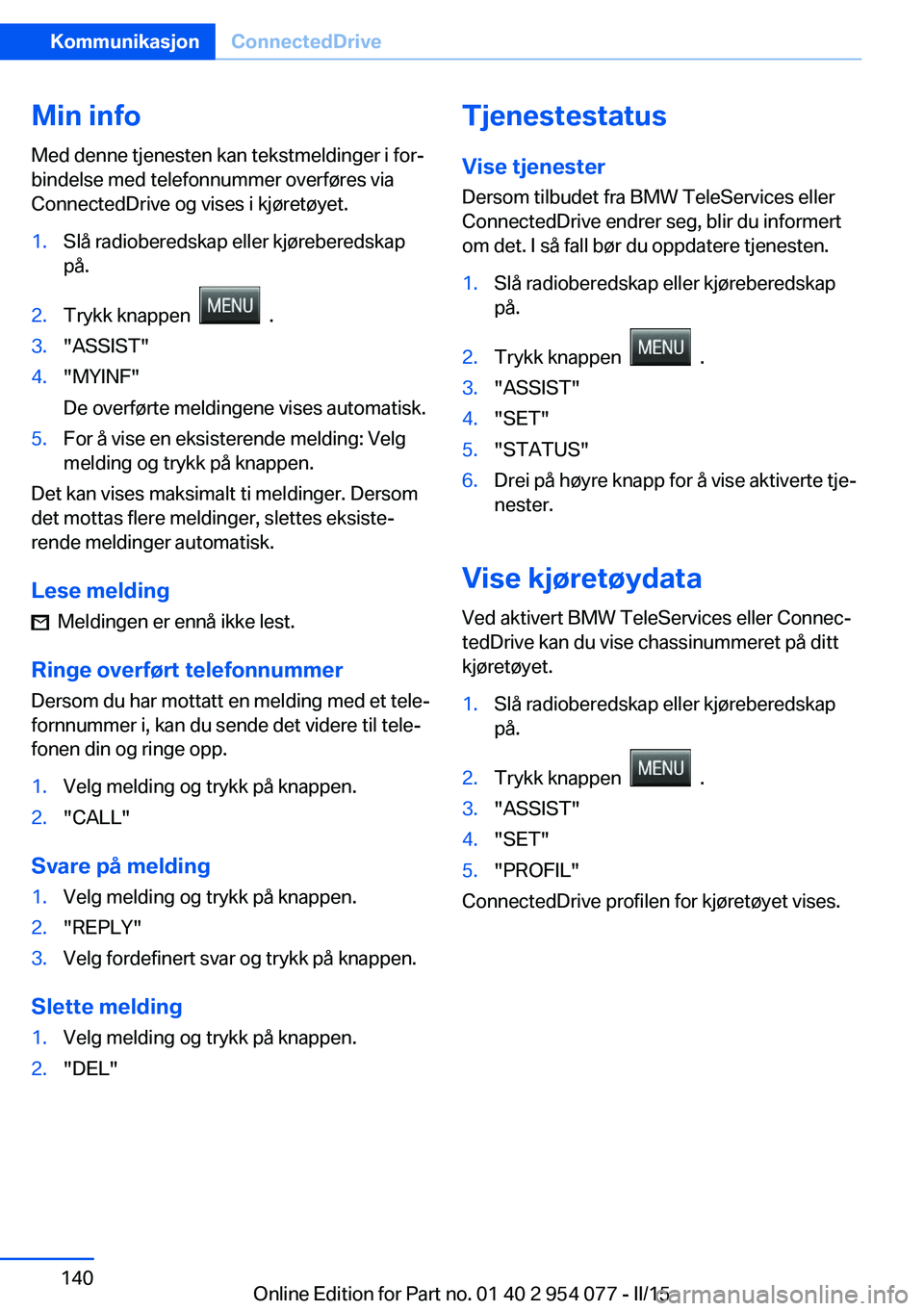 Kommunikasjon ConnectedDrive

Min info
Med denne tjenesten kan tekstmeldinger i forbindelse med telefonnummer overføres via ConnectedDrive og vises i kjøretøyet.

1. Slå radioberedskap eller kjøreberedskap på.
2. Trykk knappen MENU .
3. "ASSIST"
4. "MYINF"
De overførte meldingene vises automatisk.
5. For å vise en eksisterende melding: Velg melding og trykk på knappen.

Det kan vises maksimalt ti meldinger. Dersom det mottas flere meldinger, slettes eksisterende meldinger automatisk.

Lese melding
Meldingen er ennå ikke lest.

Ringe overført telefonnummer
Dersom du har mottatt en melding med et telefornnummer i, kan du sende det videre til telefonen din og ringe opp.

1. Velg melding og trykk på knappen.
2. "CALL"

Svare på melding
1. Velg melding og trykk på knappen.
2. "REPLY"
3. Velg fordefinert svar og trykk på knappen.

Slette melding
1. Velg melding og trykk på knappen.
2. "DEL"

Tjenestestatus
Vise tjenester
Dersom tilbudet fra BMW TeleServices eller ConnectedDrive endrer seg, blir du informert om det. I så fall bør du oppdatere tjenesten.

1. Slå radioberedskap eller kjøreberedskap på.
2. Trykk knappen MENU .
3. "ASSIST"
4. "SET"
5. "STATUS"
6. Drei på høyre knapp for å vise aktiverte tjenester.

Vise kjøretøydata
Ved aktivert BMW TeleServices eller ConnectedDrive kan du vise chassinummeret på ditt kjøretøyet.

1. Slå radioberedskap eller kjøreberedskap på.
2. Trykk knappen MENU .
3. "ASSIST"
4. "SET"
5. "PROFIL"

ConnectedDrive profilen for kjøretøyet vises.

140
Online Edition for Part no. 01 40 2 954 077 - II/15
carmanualsonline.info